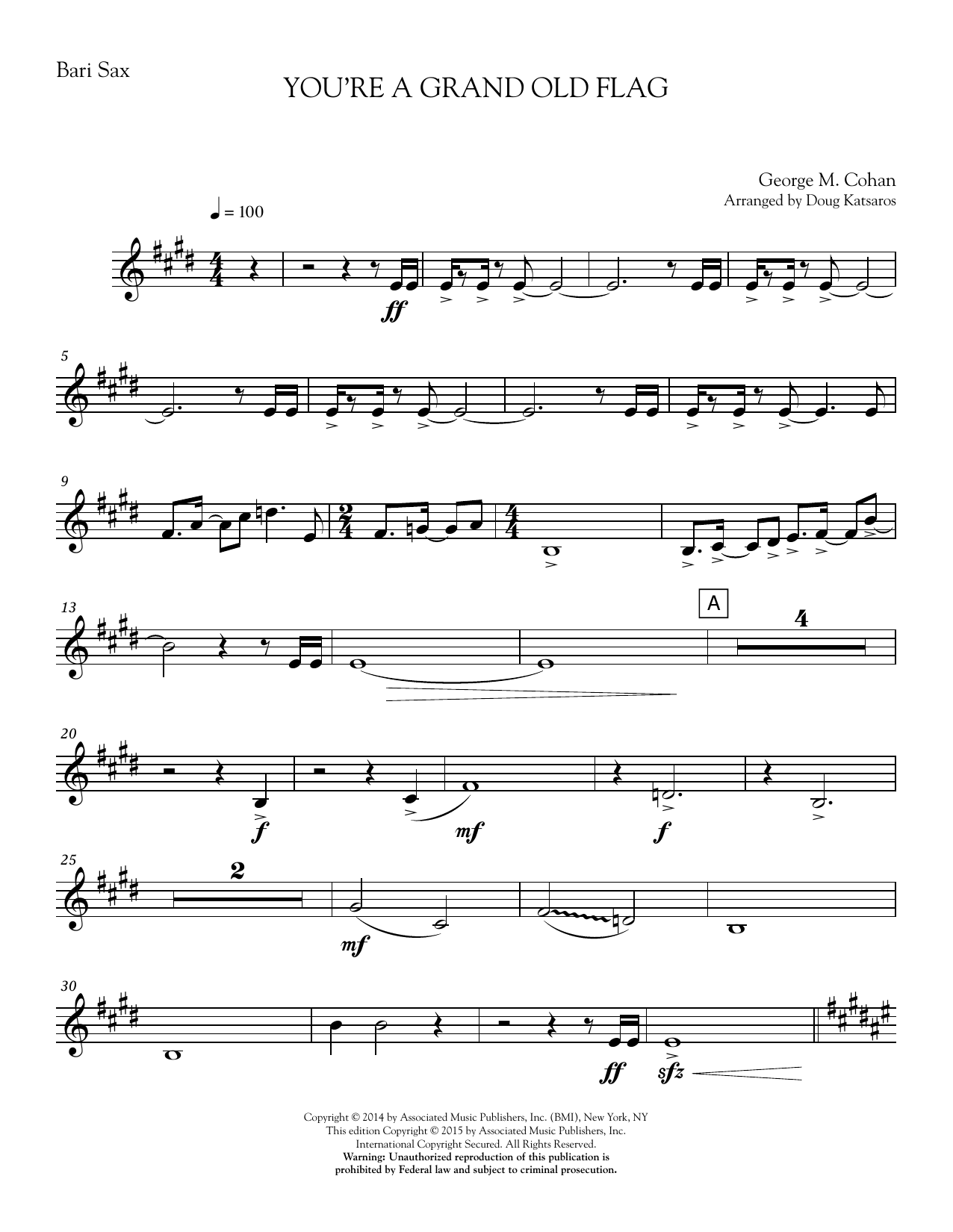 Bari Sax

YOU'RE A GRAND OLD FLAG

George M. Cohan
Arranged by Doug Katsaros

= 100

ff

5

9

13

A

4

20

f

mf

f

25

2

mf

30

ff

sfz

Copyright © 2014 by Associated Music Publishers, Inc. (BMI), New York, NY
This edition Copyright © 2015 by Associated Music Publishers, Inc.
International Copyright Secured. All Rights Reserved.
Warning: Unauthorized reproduction of this publication is
prohibited by Federal law and subject to criminal prosecution.